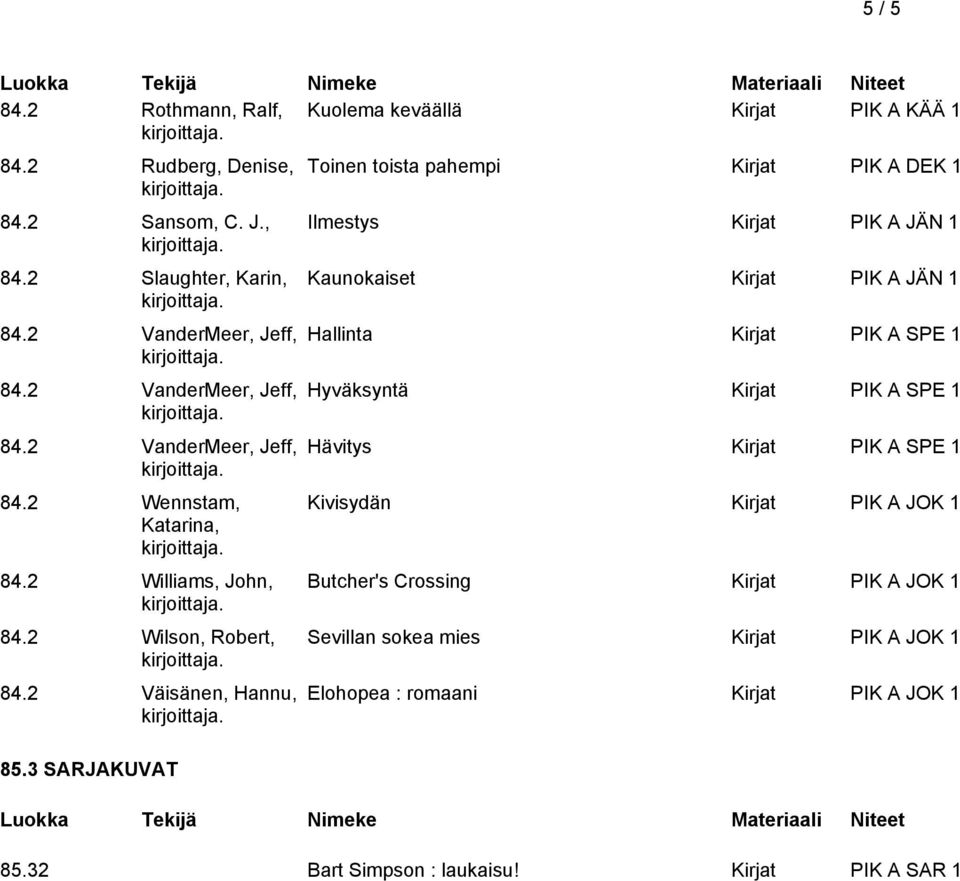 5 / 5

| Luokka | Tekijä | Nimeke | Materiaali | Niteet |
|---|---|---|---|---|
| 84.2 | Rothmann, Ralf, kirjoittaja. | Kuolema keväällä | Kirjat | PIK A KÄÄ 1 |
| 84.2 | Rudberg, Denise, kirjoittaja. | Toinen toista pahempi | Kirjat | PIK A DEK 1 |
| 84.2 | Sansom, C. J., kirjoittaja. | Ilmestys | Kirjat | PIK A JÄN 1 |
| 84.2 | Slaughter, Karin, kirjoittaja. | Kaunokaiset | Kirjat | PIK A JÄN 1 |
| 84.2 | VanderMeer, Jeff, kirjoittaja. | Hallinta | Kirjat | PIK A SPE 1 |
| 84.2 | VanderMeer, Jeff, kirjoittaja. | Hyväksyntä | Kirjat | PIK A SPE 1 |
| 84.2 | VanderMeer, Jeff, kirjoittaja. | Hävitys | Kirjat | PIK A SPE 1 |
| 84.2 | Wennstam, Katarina, kirjoittaja. | Kivisydän | Kirjat | PIK A JOK 1 |
| 84.2 | Williams, John, kirjoittaja. | Butcher's Crossing | Kirjat | PIK A JOK 1 |
| 84.2 | Wilson, Robert, kirjoittaja. | Sevillan sokea mies | Kirjat | PIK A JOK 1 |
| 84.2 | Väisänen, Hannu, kirjoittaja. | Elohopea : romaani | Kirjat | PIK A JOK 1 |

85.3 SARJAKUVAT

| Luokka | Tekijä | Nimeke | Materiaali | Niteet |
|---|---|---|---|---|
| 85.32 | | Bart Simpson : laukaisu! | Kirjat | PIK A SAR 1 |